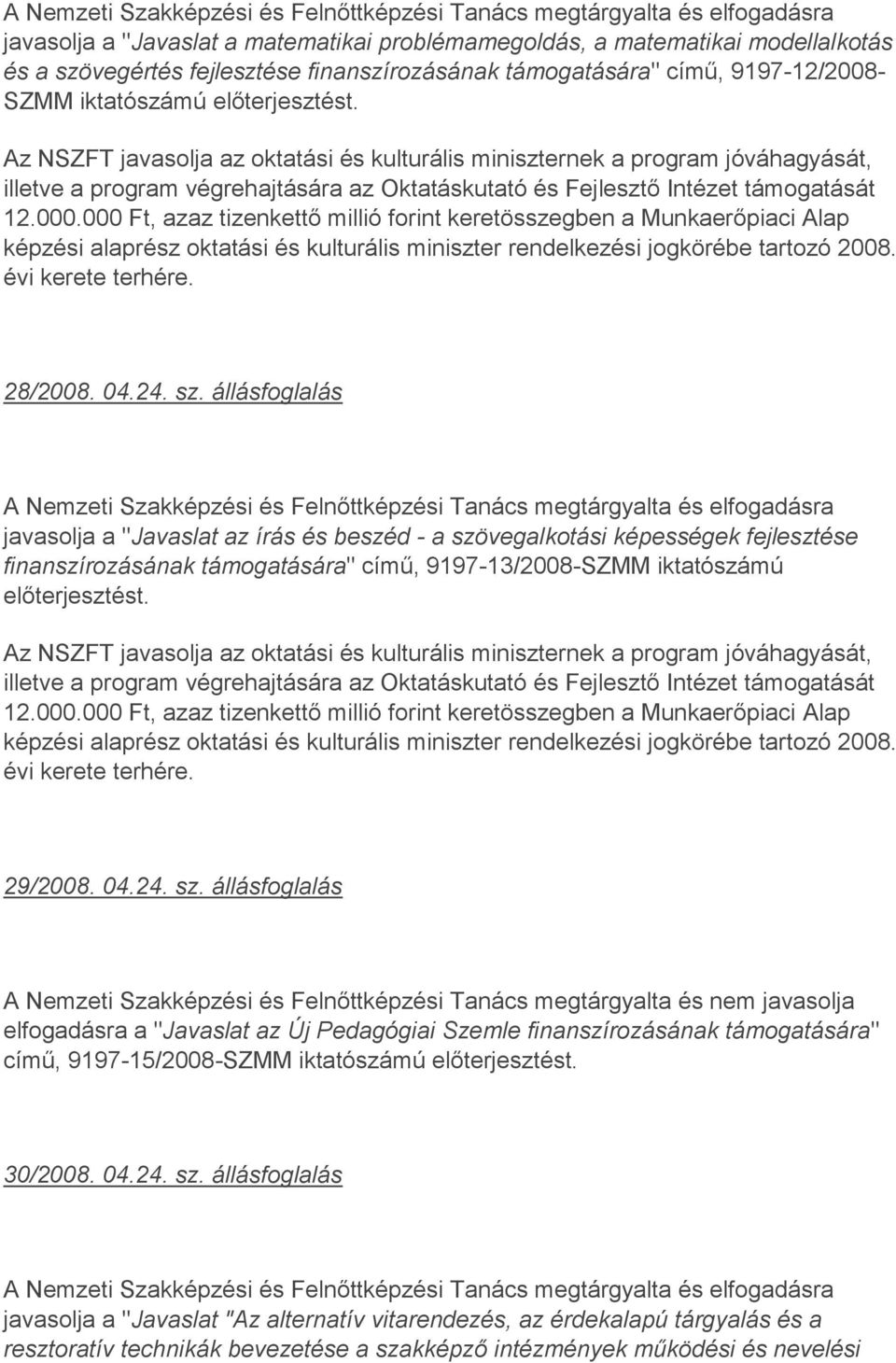 A Nemzeti Szakképzési és Felnőttképzési Tanács megtárgyalta és elfogadásra javasolja a "Javaslat a matematikai problémamegoldás, a matematikai modellalkotás és a szövegértés fejlesztése finanszírozásának támogatására" című, 9197-12/2008-SZMM iktatószámú előterjesztést.

Az NSZFT javasolja az oktatási és kulturális miniszternek a program jóváhagyását, illetve a program végrehajtására az Oktatáskutató és Fejlesztő Intézet támogatását 12.000.000 Ft, azaz tizenkettő millió forint keretösszegben a Munkaerőpiaci Alap képzési alaprész oktatási és kulturális miniszter rendelkezési jogkörébe tartozó 2008. évi kerete terhére.

28/2008. 04.24. sz. állásfoglalás

A Nemzeti Szakképzési és Felnőttképzési Tanács megtárgyalta és elfogadásra javasolja a "Javaslat az írás és beszéd - a szövegalkotási képességek fejlesztése finanszírozásának támogatására" című, 9197-13/2008-SZMM iktatószámú előterjesztést.

Az NSZFT javasolja az oktatási és kulturális miniszternek a program jóváhagyását, illetve a program végrehajtására az Oktatáskutató és Fejlesztő Intézet támogatását 12.000.000 Ft, azaz tizenkettő millió forint keretösszegben a Munkaerőpiaci Alap képzési alaprész oktatási és kulturális miniszter rendelkezési jogkörébe tartozó 2008. évi kerete terhére.

29/2008. 04.24. sz. állásfoglalás

A Nemzeti Szakképzési és Felnőttképzési Tanács megtárgyalta és nem javasolja elfogadásra a "Javaslat az Új Pedagógiai Szemle finanszírozásának támogatására" című, 9197-15/2008-SZMM iktatószámú előterjesztést.

30/2008. 04.24. sz. állásfoglalás

A Nemzeti Szakképzési és Felnőttképzési Tanács megtárgyalta és elfogadásra javasolja a "Javaslat "Az alternatív vitarendezés, az érdekalapú tárgyalás és a resztoratív technikák bevezetése a szakképző intézmények működési és nevelési